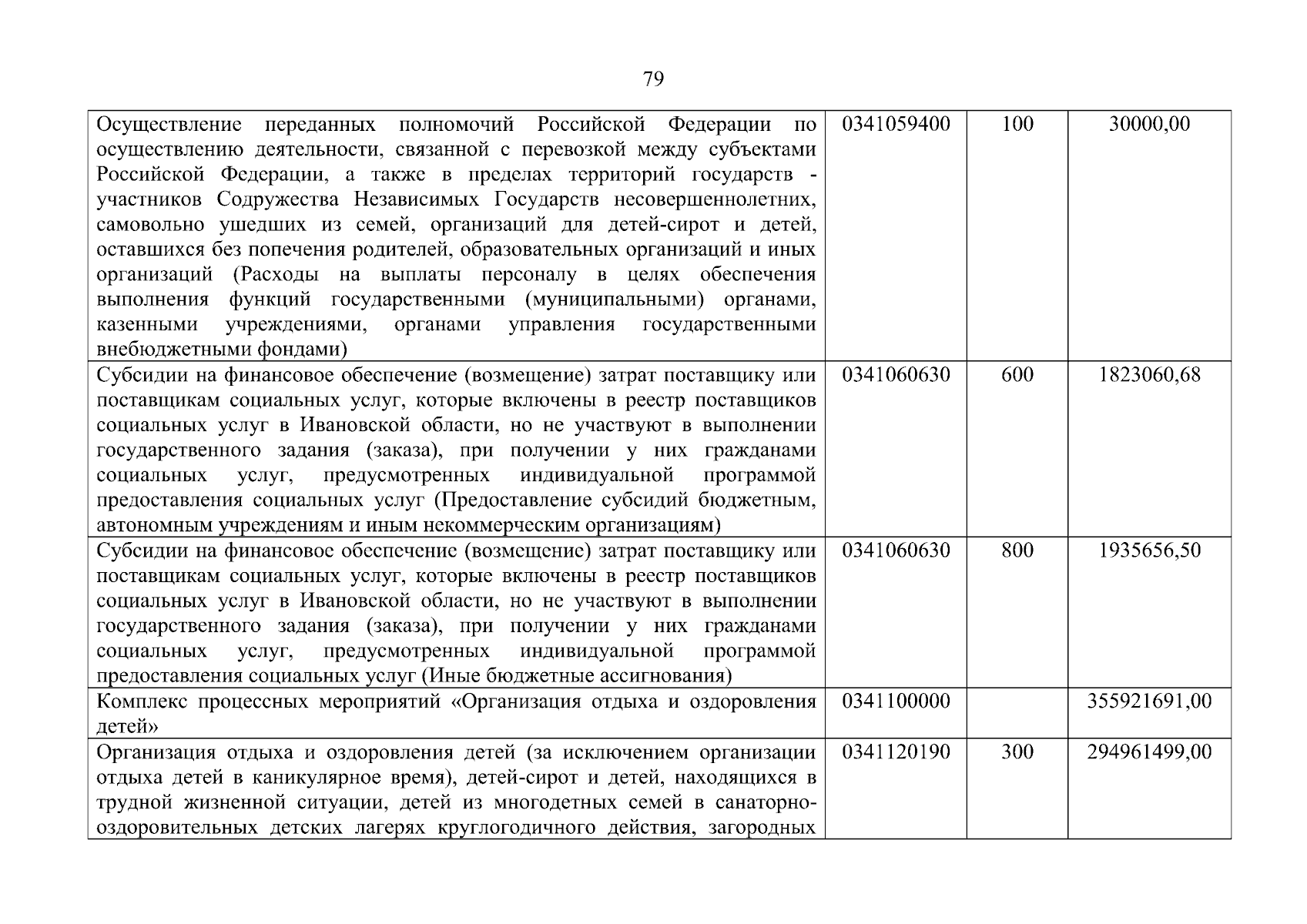 79

| | | | |
|---|---|---|---|
| Осуществление переданных полномочий Российской Федерации по осуществлению деятельности, связанной с перевозкой между субъектами Российской Федерации, а также в пределах территорий государств - участников Содружества Независимых Государств несовершеннолетних, самовольно ушедших из семей, организаций для детей-сирот и детей, оставшихся без попечения родителей, образовательных организаций и иных организаций (Расходы на выплаты персоналу в целях обеспечения выполнения функций государственными (муниципальными) органами, казенными учреждениями, органами управления государственными внебюджетными фондами) | 0341059400 | 100 | 30000,00 |
| Субсидии на финансовое обеспечение (возмещение) затрат поставщику или поставщикам социальных услуг, которые включены в реестр поставщиков социальных услуг в Ивановской области, но не участвуют в выполнении государственного задания (заказа), при получении у них гражданами социальных услуг, предусмотренных индивидуальной программой предоставления социальных услуг (Предоставление субсидий бюджетным, автономным учреждениям и иным некоммерческим организациям) | 0341060630 | 600 | 1823060,68 |
| Субсидии на финансовое обеспечение (возмещение) затрат поставщику или поставщикам социальных услуг, которые включены в реестр поставщиков социальных услуг в Ивановской области, но не участвуют в выполнении государственного задания (заказа), при получении у них гражданами социальных услуг, предусмотренных индивидуальной программой предоставления социальных услуг (Иные бюджетные ассигнования) | 0341060630 | 800 | 1935656,50 |
| Комплекс процессных мероприятий «Организация отдыха и оздоровления детей» | 0341100000 | | 355921691,00 |
| Организация отдыха и оздоровления детей (за исключением организации отдыха детей в каникулярное время), детей-сирот и детей, находящихся в трудной жизненной ситуации, детей из многодетных семей в санаторно-оздоровительных детских лагерях круглогодичного действия, загородных | 0341120190 | 300 | 294961499,00 |